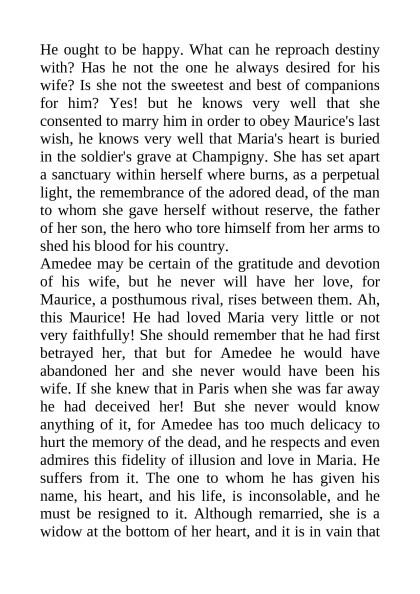 He ought to be happy. What can he reproach destiny with? Has he not the one he always desired for his wife? Is she not the sweetest and best of companions for him? Yes! but he knows very well that she consented to marry him in order to obey Maurice's last wish, he knows very well that Maria's heart is buried in the soldier's grave at Champigny. She has set apart a sanctuary within herself where burns, as a perpetual light, the remembrance of the adored dead, of the man to whom she gave herself without reserve, the father of her son, the hero who tore himself from her arms to shed his blood for his country.
Amedee may be certain of the gratitude and devotion of his wife, but he never will have her love, for Maurice, a posthumous rival, rises between them. Ah, this Maurice! He had loved Maria very little or not very faithfully! She should remember that he had first betrayed her, that but for Amedee he would have abandoned her and she never would have been his wife. If she knew that in Paris when she was far away he had deceived her! But she never would know anything of it, for Amedee has too much delicacy to hurt the memory of the dead, and he respects and even admires this fidelity of illusion and love in Maria. He suffers from it. The one to whom he has given his name, his heart, and his life, is inconsolable, and he must be resigned to it. Although remarried, she is a widow at the bottom of her heart, and it is in vain that